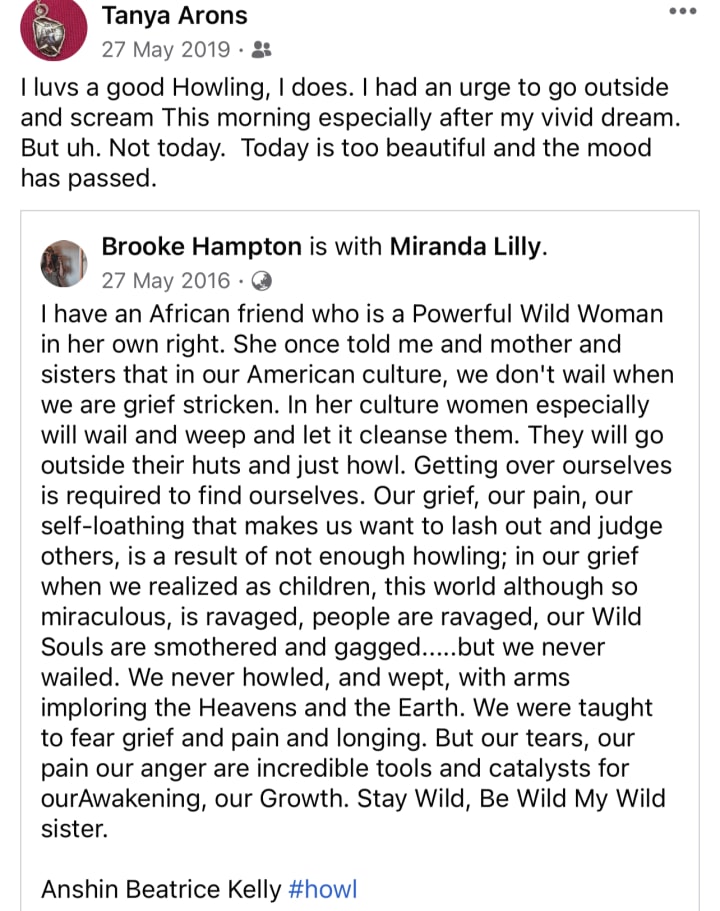 Tanya Arons
27 May 2019 ·

I luvs a good Howling, I does. I had an urge to go outside and scream This morning especially after my vivid dream. But uh. Not today. Today is too beautiful and the mood has passed.

Brooke Hampton is with Miranda Lilly.
27 May 2016 ·

I have an African friend who is a Powerful Wild Woman in her own right. She once told me and mother and sisters that in our American culture, we don't wail when we are grief stricken. In her culture women especially will wail and weep and let it cleanse them. They will go outside their huts and just howl. Getting over ourselves is required to find ourselves. Our grief, our pain, our self-loathing that makes us want to lash out and judge others, is a result of not enough howling; in our grief when we realized as children, this world although so miraculous, is ravaged, people are ravaged, our Wild Souls are smothered and gagged.....but we never wailed. We never howled, and wept, with arms imploring the Heavens and the Earth. We were taught to fear grief and pain and longing. But our tears, our pain our anger are incredible tools and catalysts for ourAwakening, our Growth. Stay Wild, Be Wild My Wild sister.

Anshin Beatrice Kelly #howl